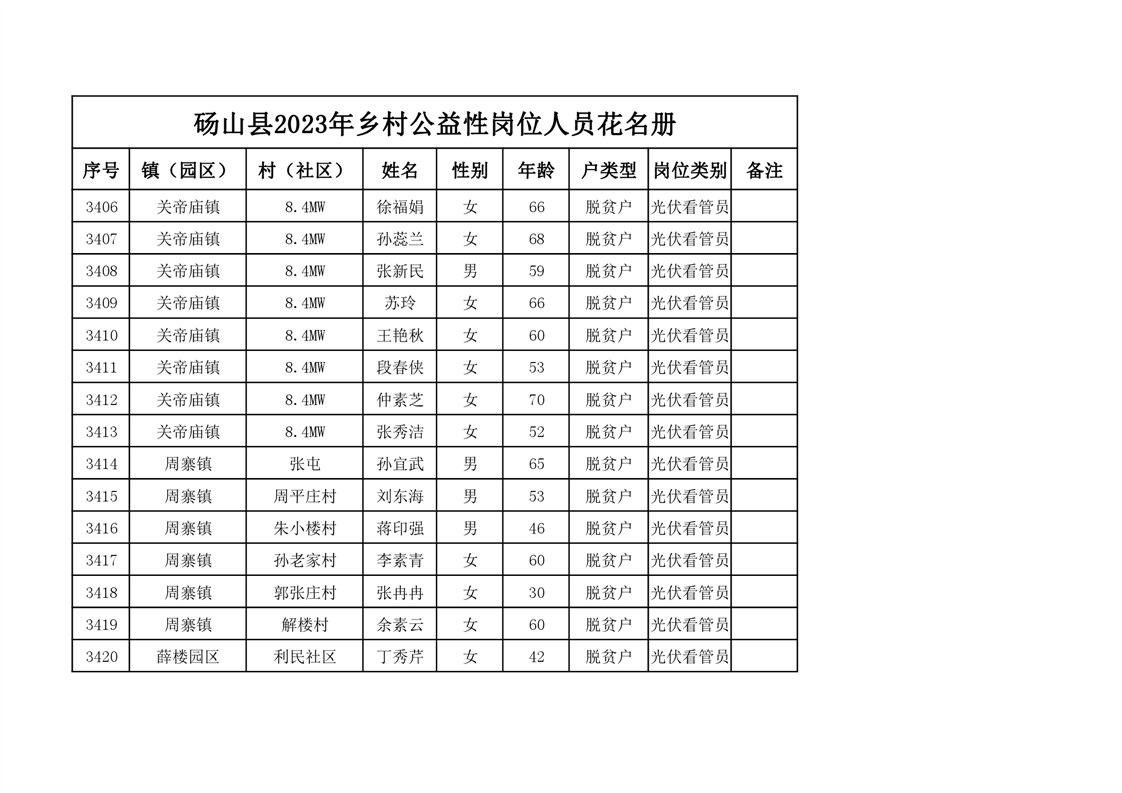 砀山县2023年乡村公益性岗位人员花名册

| 序号 | 镇（园区） | 村（社区） | 姓名 | 性别 | 年龄 | 户类型 | 岗位类别 | 备注 |
|---|---|---|---|---|---|---|---|---|
| 3406 | 关帝庙镇 | 8.4MW | 徐福娟 | 女 | 66 | 脱贫户 | 光伏看管员 | |
| 3407 | 关帝庙镇 | 8.4MW | 孙蕊兰 | 女 | 68 | 脱贫户 | 光伏看管员 | |
| 3408 | 关帝庙镇 | 8.4MW | 张新民 | 男 | 59 | 脱贫户 | 光伏看管员 | |
| 3409 | 关帝庙镇 | 8.4MW | 苏玲 | 女 | 66 | 脱贫户 | 光伏看管员 | |
| 3410 | 关帝庙镇 | 8.4MW | 王艳秋 | 女 | 60 | 脱贫户 | 光伏看管员 | |
| 3411 | 关帝庙镇 | 8.4MW | 段春侠 | 女 | 53 | 脱贫户 | 光伏看管员 | |
| 3412 | 关帝庙镇 | 8.4MW | 仲素芝 | 女 | 70 | 脱贫户 | 光伏看管员 | |
| 3413 | 关帝庙镇 | 8.4MW | 张秀洁 | 女 | 52 | 脱贫户 | 光伏看管员 | |
| 3414 | 周寨镇 | 张屯 | 孙宜武 | 男 | 65 | 脱贫户 | 光伏看管员 | |
| 3415 | 周寨镇 | 周平庄村 | 刘东海 | 男 | 53 | 脱贫户 | 光伏看管员 | |
| 3416 | 周寨镇 | 朱小楼村 | 蒋印强 | 男 | 46 | 脱贫户 | 光伏看管员 | |
| 3417 | 周寨镇 | 孙老家村 | 李素青 | 女 | 60 | 脱贫户 | 光伏看管员 | |
| 3418 | 周寨镇 | 郭张庄村 | 张冉冉 | 女 | 30 | 脱贫户 | 光伏看管员 | |
| 3419 | 周寨镇 | 解楼村 | 余素云 | 女 | 60 | 脱贫户 | 光伏看管员 | |
| 3420 | 薛楼园区 | 利民社区 | 丁秀芹 | 女 | 42 | 脱贫户 | 光伏看管员 | |